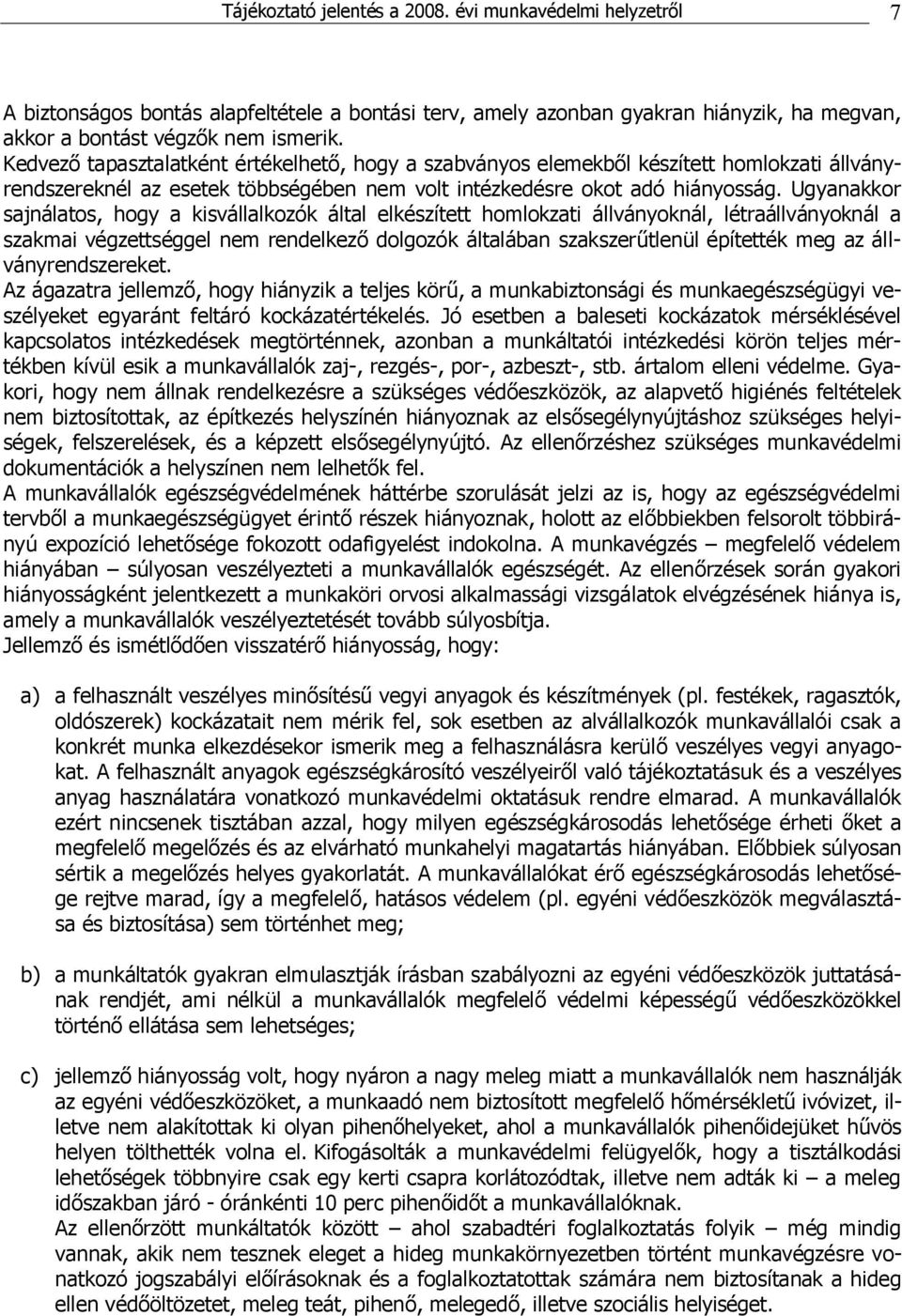 Tájékoztató jelentés a 2008. évi munkavédelmi helyzetről 7

A biztonságos bontás alapfeltétele a bontási terv, amely azonban gyakran hiányzik, ha megvan, akkor a bontást végzők nem ismerik. Kedvező tapasztalatként értékelhető, hogy a szabványos elemekből készített homlokzati állványrendszereknél az esetek többségében nem volt intézkedésre okot adó hiányosság. Ugyanakkor sajnálatos, hogy a kisvállalkozók által elkészített homlokzati állványoknál, létraállványoknál a szakmai végzettséggel nem rendelkező dolgozók általában szakszerűtlenül építették meg az állványrendszereket.
Az ágazatra jellemző, hogy hiányzik a teljes körű, a munkabiztonsági és munkaegészségügyi veszélyeket egyaránt feltáró kockázatértékelés. Jó esetben a baleseti kockázatok mérséklésével kapcsolatos intézkedések megtörténnek, azonban a munkáltatói intézkedési körön teljes mértékben kívül esik a munkavállalók zaj-, rezgés-, por-, azbeszt-, stb. ártalom elleni védelme. Gyakori, hogy nem állnak rendelkezésre a szükséges védőeszközök, az alapvető higiénés feltételek nem biztosítottak, az építkezés helyszínén hiányoznak az elsősegélynyújtáshoz szükséges helyiségek, felszerelések, és a képzett elsősegélynyújtó. Az ellenőrzéshez szükséges munkavédelmi dokumentációk a helyszínen nem lelhetők fel.
A munkavállalók egészségvédelmének háttérbe szorulását jelzi az is, hogy az egészségvédelmi tervből a munkaegészségügyet érintő részek hiányoznak, holott az előbbiekben felsorolt többirányú expozíció lehetősége fokozott odafigyelést indokolna. A munkavégzés – megfelelő védelem hiányában – súlyosan veszélyezteti a munkavállalók egészségét. Az ellenőrzések során gyakori hiányosságként jelentkezett a munkaköri orvosi alkalmassági vizsgálatok elvégzésének hiánya is, amely a munkavállalók veszélyeztetését tovább súlyosbítja.
Jellemző és ismétlődően visszatérő hiányosság, hogy:

a) a felhasznált veszélyes minősítésű vegyi anyagok és készítmények (pl. festékek, ragasztók, oldószerek) kockázatait nem mérik fel, sok esetben az alvállalkozók munkavállalói csak a konkrét munka elkezdésekor ismerik meg a felhasználásra kerülő veszélyes vegyi anyagokat. A felhasznált anyagok egészségkárosító veszélyeiről való tájékoztatásuk és a veszélyes anyag használatára vonatkozó munkavédelmi oktatásuk rendre elmarad. A munkavállalók ezért nincsenek tisztában azzal, hogy milyen egészségkárosodás lehetősége érheti őket a megfelelő megelőzés és az elvárható munkahelyi magatartás hiányában. Előbbiek súlyosan sértik a megelőzés helyes gyakorlatát. A munkavállalókat érő egészségkárosodás lehetősége rejtve marad, így a megfelelő, hatásos védelem (pl. egyéni védőeszközök megválasztása és biztosítása) sem történhet meg;

b) a munkáltatók gyakran elmulasztják írásban szabályozni az egyéni védőeszközök juttatásának rendjét, ami nélkül a munkavállalók megfelelő védelmi képességű védőeszközökkel történő ellátása sem lehetséges;

c) jellemző hiányosság volt, hogy nyáron a nagy meleg miatt a munkavállalók nem használják az egyéni védőeszközöket, a munkaadó nem biztosított megfelelő hőmérsékletű ivóvizet, illetve nem alakítottak ki olyan pihenőhelyet, ahol a munkavállalók pihenőidejüket hűvös helyen tölthették volna el. Kifogásolták a munkavédelmi felügyelők, hogy a tisztálkodási lehetőségek többnyire csak egy kerti csapra korlátozódtak, illetve nem adták ki – a meleg időszakban járó - óránkénti 10 perc pihenőidőt a munkavállalóknak.
Az ellenőrzött munkáltatók között – ahol szabadtéri foglalkoztatás folyik – még mindig vannak, akik nem tesznek eleget a hideg munkakörnyezetben történt munkavégzésre vonatkozó jogszabályi előírásoknak és a foglalkoztatottak számára nem biztosítanak a hideg ellen védőöltözetet, meleg teát, pihenő, melegedő, illetve szociális helyiséget.